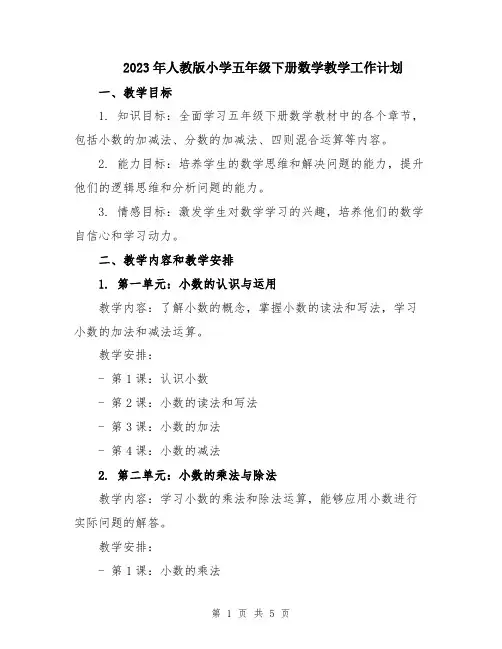 2023年人教版小学五年级下册数学教学工作计划

一、教学目标

1. 知识目标：全面学习五年级下册数学教材中的各个章节，包括小数的加减法、分数的加减法、四则混合运算等内容。

2. 能力目标：培养学生的数学思维和解决问题的能力，提升他们的逻辑思维和分析问题的能力。

3. 情感目标：激发学生对数学学习的兴趣，培养他们的数学自信心和学习动力。

二、教学内容和教学安排

1. 第一单元：小数的认识与运用

教学内容：了解小数的概念，掌握小数的读法和写法，学习小数的加法和减法运算。

教学安排：

- 第1课：认识小数

- 第2课：小数的读法和写法

- 第3课：小数的加法

- 第4课：小数的减法

2. 第二单元：小数的乘法与除法

教学内容：学习小数的乘法和除法运算，能够应用小数进行实际问题的解答。

教学安排：

- 第1课：小数的乘法

第 1 页 共 5 页